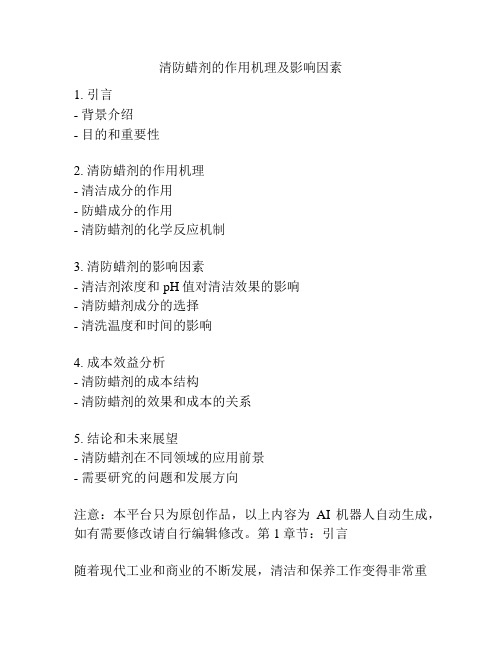 清防蜡剂的作用机理及影响因素

1. 引言
- 背景介绍
- 目的和重要性

2. 清防蜡剂的作用机理
- 清洁成分的作用
- 防蜡成分的作用
- 清防蜡剂的化学反应机制

3. 清防蜡剂的影响因素
- 清洁剂浓度和 pH 值对清洁效果的影响
- 清防蜡剂成分的选择
- 清洗温度和时间的影响

4. 成本效益分析
- 清防蜡剂的成本结构
- 清防蜡剂的效果和成本的关系

5. 结论和未来展望
- 清防蜡剂在不同领域的应用前景
- 需要研究的问题和发展方向

注意：本平台只为原创作品，以上内容为 AI 机器人自动生成，如有需要修改请自行编辑修改。第 1 章节：引言

随着现代工业和商业的不断发展，清洁和保养工作变得非常重